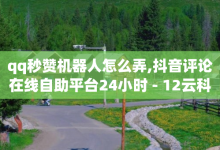 qq秒赞机器人怎么弄,抖音评论在线自助平台24小时 - 12云科